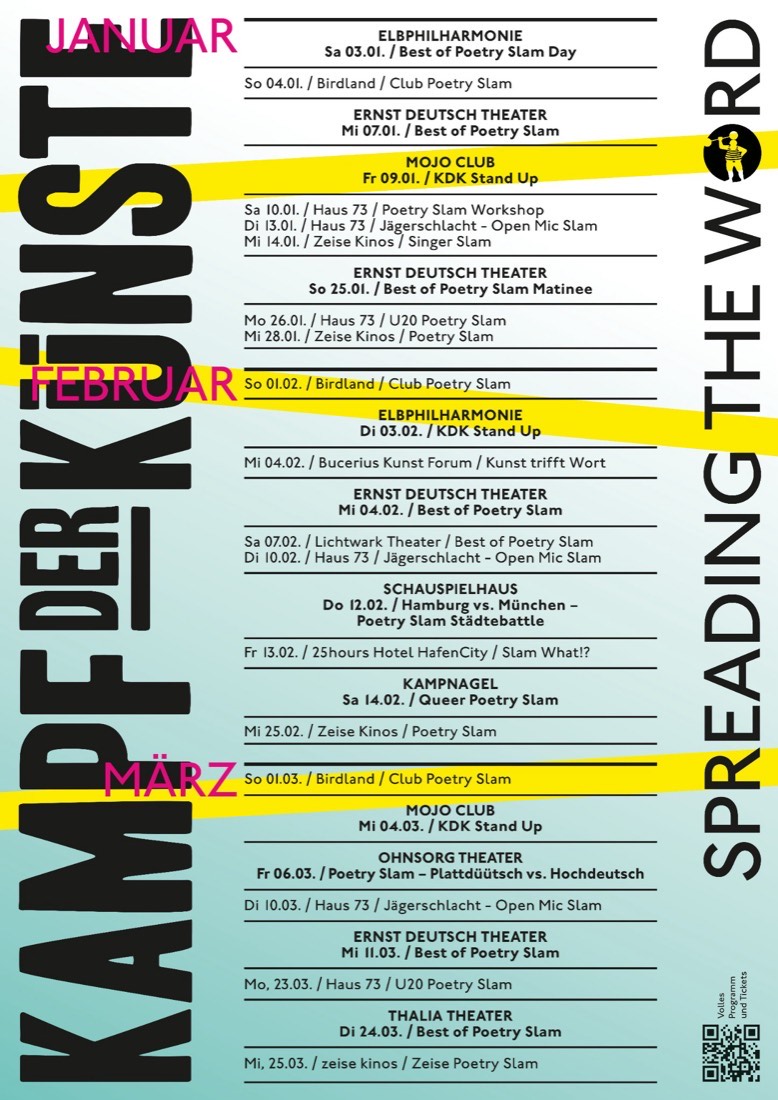 KAMPF DER KÜNSTE

JANUAR

ELBPHILHARMONIE
Sa 03.01. / Best of Poetry Slam Day

So 04.01. / Birdland / Club Poetry Slam

ERNST DEUTSCH THEATER
Mi 07.01. / Best of Poetry Slam

MOJO CLUB
Fr 09.01. / KDK Stand Up

Sa 10.01. / Haus 73 / Poetry Slam Workshop
Di 13.01. / Haus 73 / Jägerschlacht - Open Mic Slam
Mi 14.01. / Zeise Kinos / Singer Slam

ERNST DEUTSCH THEATER
So 25.01. / Best of Poetry Slam Matinee

Mo 26.01. / Haus 73 / U20 Poetry Slam
Mi 28.01. / Zeise Kinos / Poetry Slam

FEBRUAR

So 01.02. / Birdland / Club Poetry Slam

ELBPHILHARMONIE
Di 03.02. / KDK Stand Up

Mi 04.02. / Bucerius Kunst Forum / Kunst trifft Wort

ERNST DEUTSCH THEATER
Mi 04.02. / Best of Poetry Slam

Sa 07.02. / Lichtwark Theater / Best of Poetry Slam
Di 10.02. / Haus 73 / Jägerschlacht - Open Mic Slam

SCHAUSPIELHAUS
Do 12.02. / Hamburg vs. München – Poetry Slam Städtebattle

Fr 13.02. / 25hours Hotel HafenCity / Slam What!?

KAMPNAGEL
Sa 14.02. / Queer Poetry Slam

Mi 25.02. / Zeise Kinos / Poetry Slam

MÄRZ

So 01.03. / Birdland / Club Poetry Slam

MOJO CLUB
Mi 04.03. / KDK Stand Up

OHNSORG THEATER
Fr 06.03. / Poetry Slam – Plattdüütsch vs. Hochdeutsch

Di 10.03. / Haus 73 / Jägerschlacht - Open Mic Slam

ERNST DEUTSCH THEATER
Mi 11.03. / Best of Poetry Slam

Mo, 23.03. / Haus 73 / U20 Poetry Slam

THALIA THEATER
Di 24.03. / Best of Poetry Slam

Mi, 25.03. / zeise kinos / Zeise Poetry Slam

SPREADING THE WORD

Volles Programm und Tickets